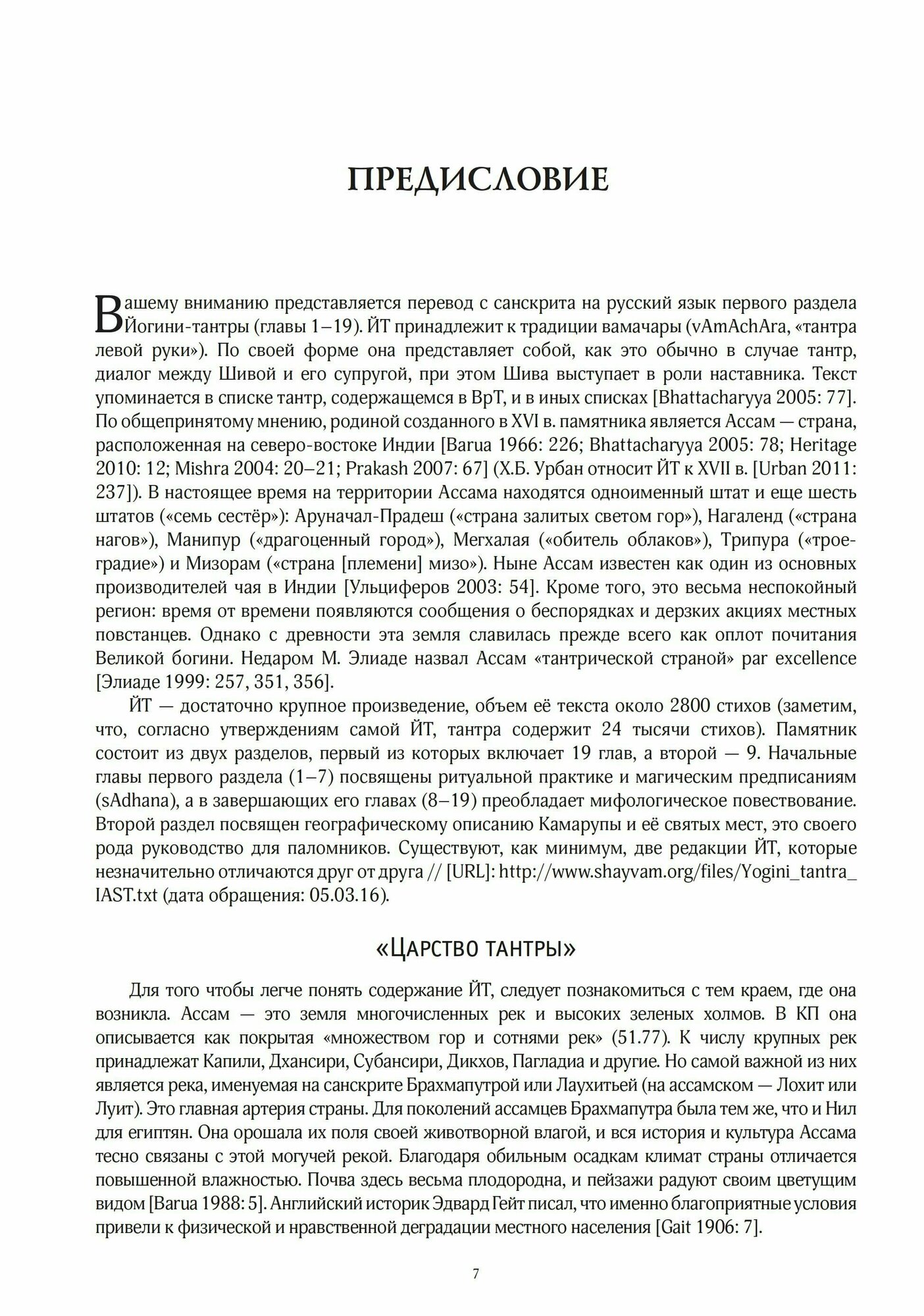 ПРЕДИСЛОВИЕ

Вашему вниманию представляется перевод с санскрита на русский язык первого раздела Йогини-тантры (главы 1–19). ЙТ принадлежит к традиции вамачары (vAmAchAra, «тантра левой руки»). По своей форме она представляет собой, как это обычно в случае тантр, диалог между Шивой и его супругой, при этом Шива выступает в роли наставника. Текст упоминается в списке тантр, содержащемся в ВрТ, и в иных списках [Bhattacharyya 2005: 77]. По общепринятому мнению, родиной созданного в XVI в. памятника является Ассам — страна, расположенная на северо-востоке Индии [Barua 1966: 226; Bhattacharyya 2005: 78; Heritage 2010: 12; Mishra 2004: 20–21; Prakash 2007: 67] (Х.Б. Урбан относит ЙТ к XVII в. [Urban 2011: 237]). В настоящее время на территории Ассама находятся одноименный штат и еще шесть штатов («семь сестёр»): Аруначал-Прадеш («страна залитых светом гор»), Нагаленд («страна нагов»), Манипур («драгоценный город»), Мегхалая («обитель облаков»), Трипура («троеградие») и Мизорам («страна [племени] мизо»). Ныне Ассам известен как один из основных производителей чая в Индии [Ульциферов 2003: 54]. Кроме того, это весьма неспокойный регион: время от времени появляются сообщения о беспорядках и дерзких акциях местных повстанцев. Однако с древности эта земля славилась прежде всего как оплот почитания Великой богини. Недаром М. Элиаде назвал Ассам «тантрической страной» par excellence [Элиаде 1999: 257, 351, 356].

ЙТ — достаточно крупное произведение, объем её текста около 2800 стихов (заметим, что, согласно утверждениям самой ЙТ, тантра содержит 24 тысячи стихов). Памятник состоит из двух разделов, первый из которых включает 19 глав, а второй — 9. Начальные главы первого раздела (1–7) посвящены ритуальной практике и магическим предписаниям (sAdhana), а в завершающих его главах (8–19) преобладает мифологическое повествование. Второй раздел посвящен географическому описанию Камарупы и её святых мест, это своего рода руководство для паломников. Существуют, как минимум, две редакции ЙТ, которые незначительно отличаются друг от друга // [URL]: http://www.shayvam.org/files/Yogini_tantra_IAST.txt (дата обращения: 05.03.16).

«Царство тантры»

Для того чтобы легче понять содержание ЙТ, следует познакомиться с тем краем, где она возникла. Ассам — это земля многочисленных рек и высоких зеленых холмов. В КП она описывается как покрытая «множеством гор и сотнями рек» (51.77). К числу крупных рек принадлежат Капили, Дхансири, Субансири, Дикхов, Пагладиа и другие. Но самой важной из них является река, именуемая на санскрите Брахмапутрой или Лаухитьей (на ассамском — Лохит или Луит). Это главная артерия страны. Для поколений ассамцев Брахмапутра была тем же, что и Нил для египтян. Она орошала их поля своей животворной влагой, и вся история и культура Ассама тесно связаны с этой могучей рекой. Благодаря обильным осадкам климат страны отличается повышенной влажностью. Почва здесь весьма плодородна, и пейзажи радуют своим цветущим видом [Barua 1988: 5]. Английский историк Эдвард Гейт писал, что именно благоприятные условия привели к физической и нравственной деградации местного населения [Gait 1906: 7].

7